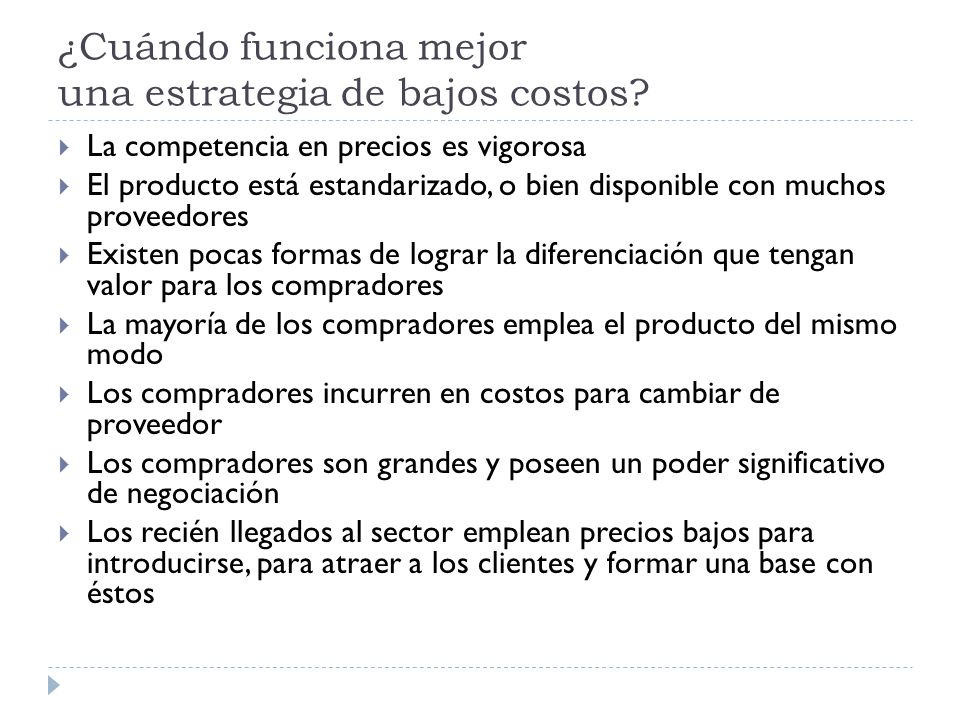 ¿Cuándo funciona mejor una estrategia de bajos costos?

La competencia en precios es vigorosa

El producto está estandarizado, o bien disponible con muchos proveedores

Existen pocas formas de lograr la diferenciación que tengan valor para los compradores

La mayoría de los compradores emplea el producto del mismo modo

Los compradores incurren en costos para cambiar de proveedor

Los compradores son grandes y poseen un poder significativo de negociación

Los recién llegados al sector emplean precios bajos para introducirse, para atraer a los clientes y formar una base con éstos